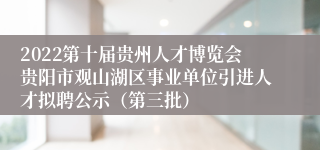 2022第十届贵州人才博览会贵阳市观山湖区事业单位引进人才拟聘公示（第三批）